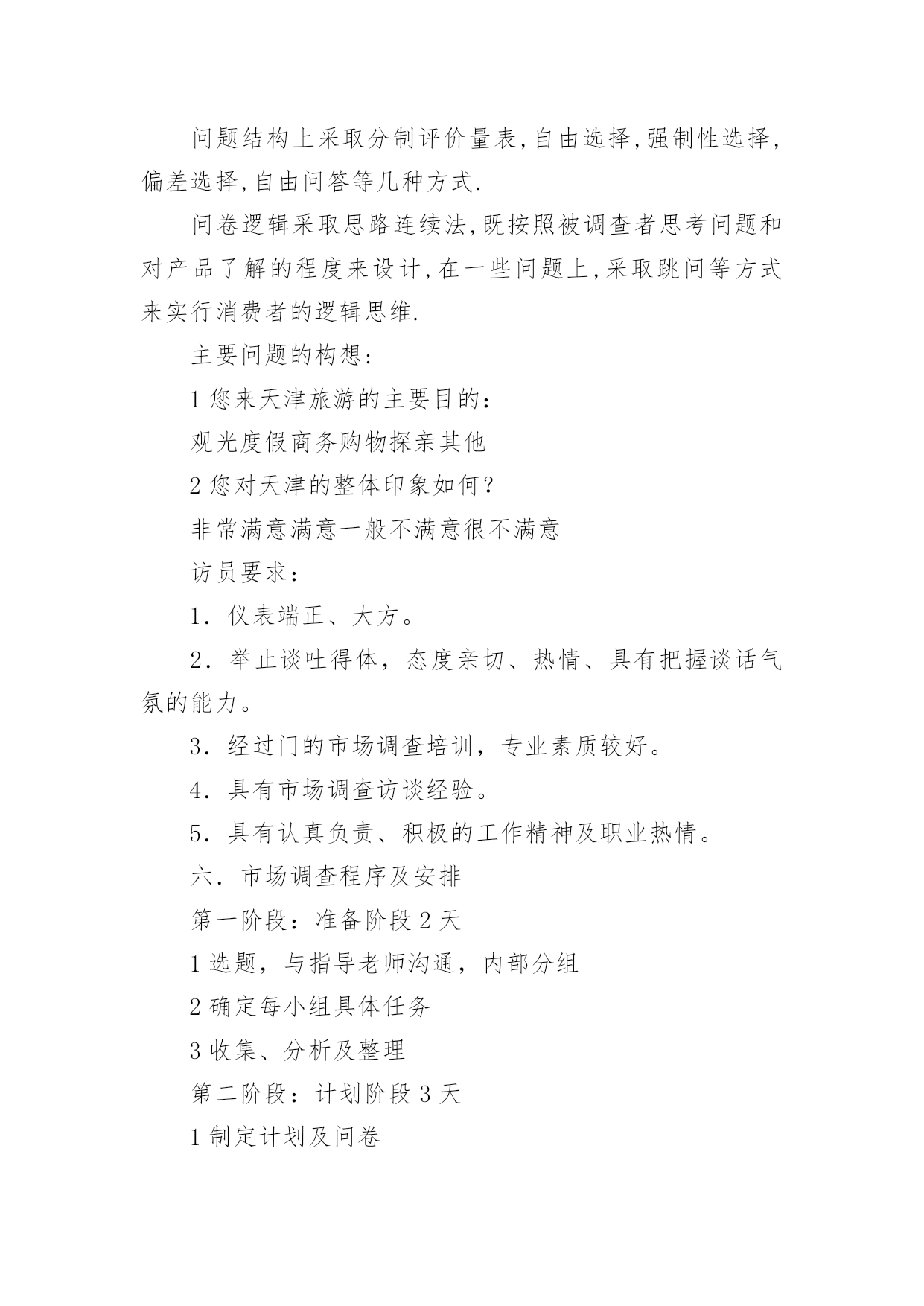 问题结构上采取分制评价量表,自由选择,强制性选择,偏差选择,自由问答等几种方式.

问卷逻辑采取思路连续法,既按照被调查者思考问题和对产品了解的程度来设计,在一些问题上,采取跳问等方式来实行消费者的逻辑思维.

主要问题的构想:

1 您来天津旅游的主要目的:

观光度假商务购物探亲其他

2 您对天津的整体印象如何?

非常满意满意一般不满意很不满意

访员要求:

1. 仪表端正、大方。

2. 举止谈吐得体，态度亲切、热情、具有把握谈话气氛的能力。

3. 经过门的市场调查培训，专业素质较好。

4. 具有市场调查访谈经验。

5. 具有认真负责、积极的工作精神及职业热情。

六. 市场调查程序及安排

第一阶段：准备阶段 2 天

1 选题，与指导老师沟通，内部分组

2 确定每小组具体任务

3 收集、分析及整理

第二阶段：计划阶段 3 天

1 制定计划及问卷